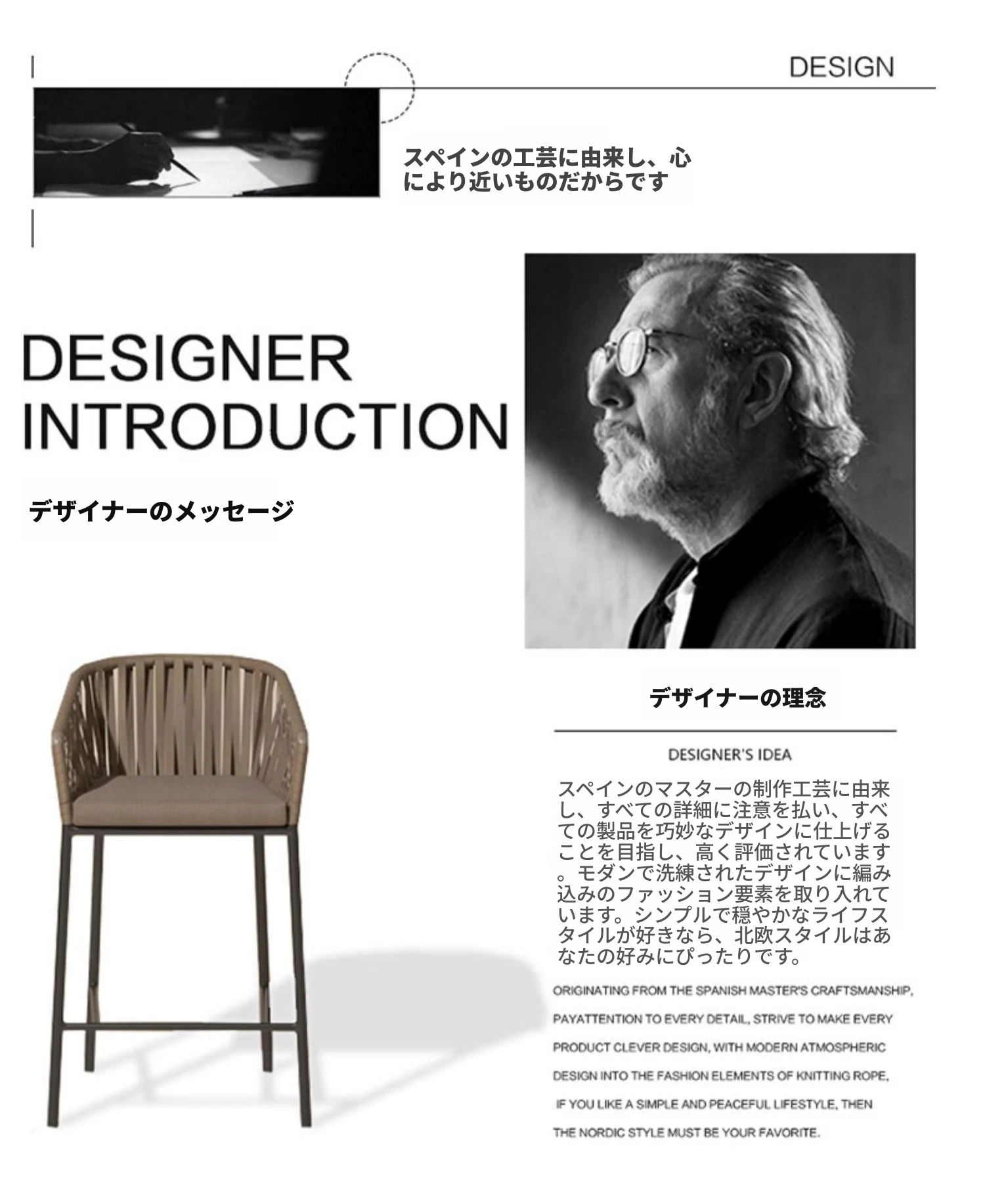 DESIGN

スペインの工芸に由来し、心により近いものだからです

DESIGNER INTRODUCTION

デザイナーのメッセージ

デザイナーの理念

DESIGNER'S IDEA

スペインのマスターの制作工芸に由来し、すべての詳細に注意を払い、すべての製品を巧妙なデザインに仕上げることを目指し、高く評価されています。モダンで洗練されたデザインに編み込みのファッション要素を取り入れています。シンプルで穏やかなライフスタイルが好きなら、北欧スタイルはあなたの好みにぴったりです。

ORIGINATING FROM THE SPANISH MASTER'S CRAFTSMANSHIP, PAYATTENTION TO EVERY DETAIL, STRIVE TO MAKE EVERY PRODUCT CLEVER DESIGN, WITH MODERN ATMOSPHERIC DESIGN INTO THE FASHION ELEMENTS OF KNITTING ROPE, IF YOU LIKE A SIMPLE AND PEACEFUL LIFESTYLE, THEN THE NORDIC STYLE MUST BE YOUR FAVORITE.